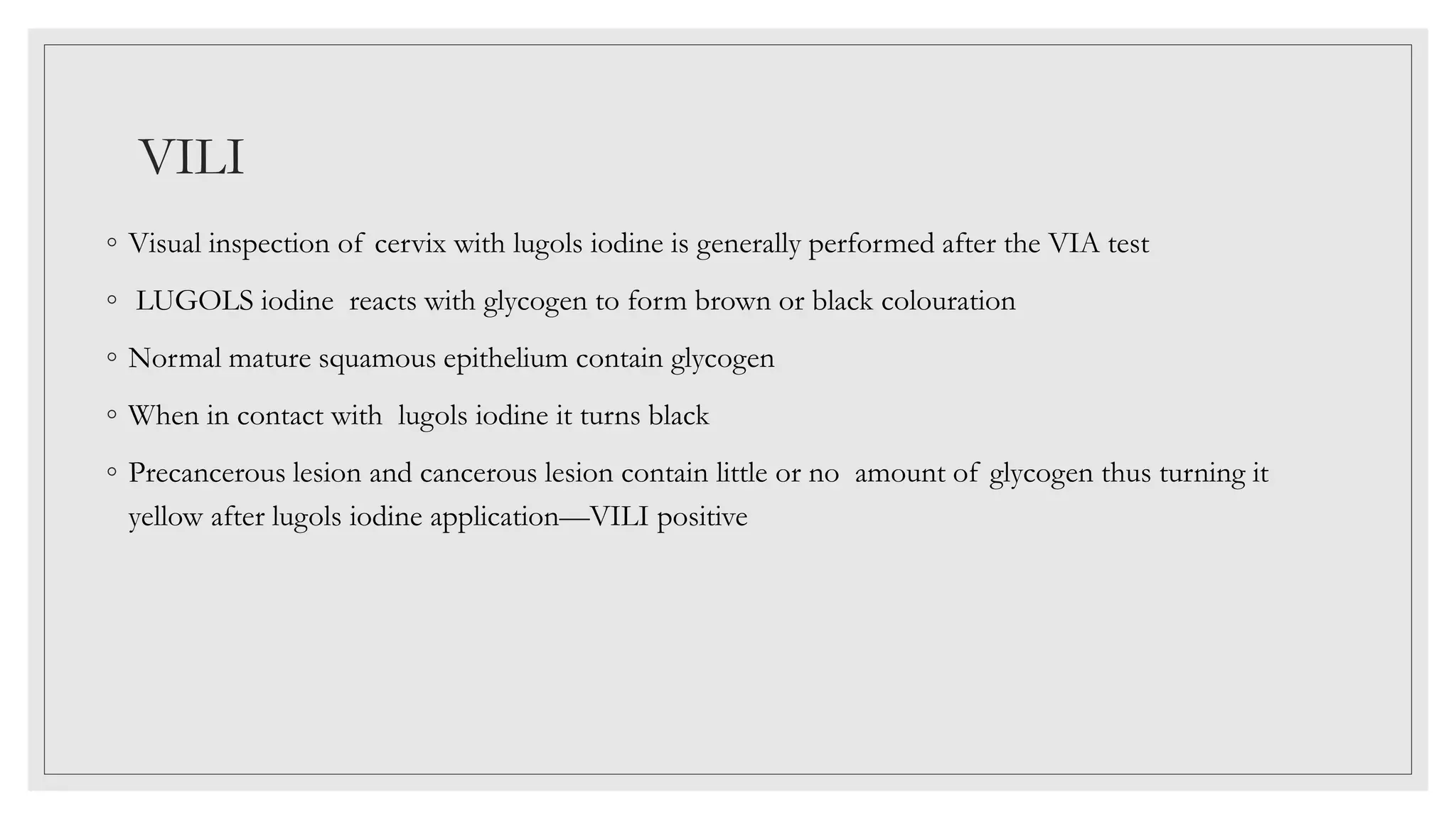 VILI

◦ Visual inspection of cervix with lugols iodine is generally performed after the VIA test

◦ LUGOLS iodine reacts with glycogen to form brown or black colouration

◦ Normal mature squamous epithelium contain glycogen

◦ When in contact with lugols iodine it turns black

◦ Precancerous lesion and cancerous lesion contain little or no amount of glycogen thus turning it yellow after lugols iodine application—VILI positive